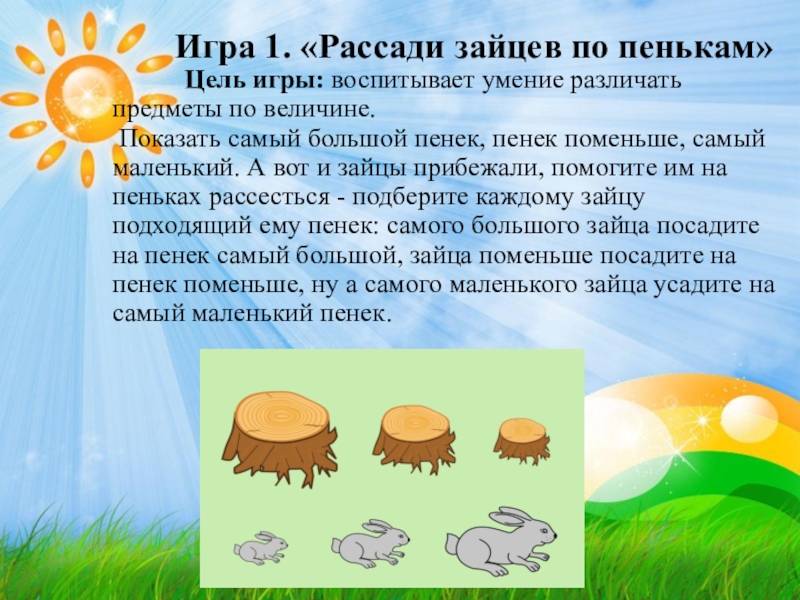 Игра 1. «Рассади зайцев по пенькам»

Цель игры: воспитывает умение различать предметы по величине.

Показать самый большой пенек, пенек поменьше, самый маленький. А вот и зайцы прибежали, помогите им на пеньках рассесться - подберите каждому зайцу подходящий ему пенек: самого большого зайца посадите на пенек самый большой, зайца поменьше посадите на пенек поменьше, ну а самого маленького зайца усадите на самый маленький пенек.